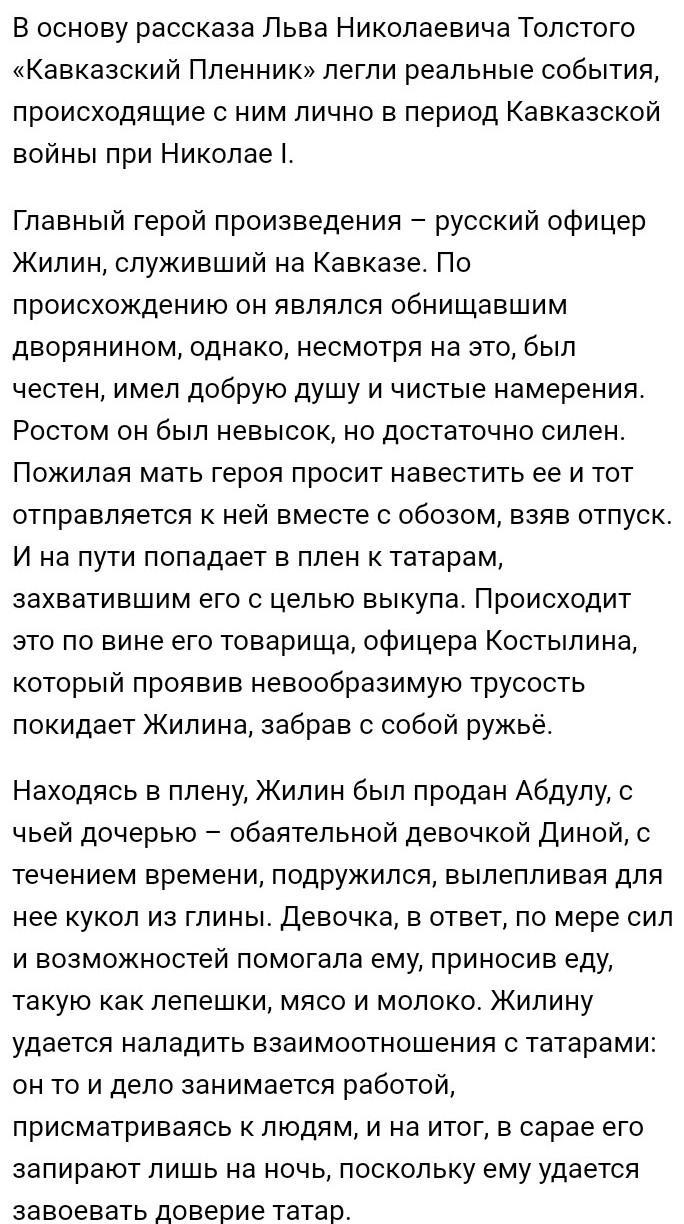 В основу рассказа Льва Николаевича Толстого «Кавказский Пленник» легли реальные события, происходящие с ним лично в период Кавказской войны при Николае I.

Главный герой произведения – русский офицер Жилин, служивший на Кавказе. По происхождению он являлся обнищавшим дворянином, однако, несмотря на это, был честен, имел добрую душу и чистые намерения. Ростом он был невысок, но достаточно силен. Пожилая мать героя просит навестить ее и тот отправляется к ней вместе с обозом, взяв отпуск. И на пути попадает в плен к татарам, захватившим его с целью выкупа. Происходит это по вине его товарища, офицера Костылина, который проявив невообразимую трусость покидает Жилина, забрав с собой ружьё.

Находясь в плену, Жилин был продан Абдулу, с чьей дочерью – обаятельной девочкой Диной, с течением времени, подружился, вылепливая для нее кукол из глины. Девочка, в ответ, по мере сил и возможностей помогала ему, приносив еду, такую как лепешки, мясо и молоко. Жилину удается наладить взаимоотношения с татарами: он то и дело занимается работой, присматриваясь к людям, и на итог, в сарае его запирают лишь на ночь, поскольку ему удается завоевать доверие татар.